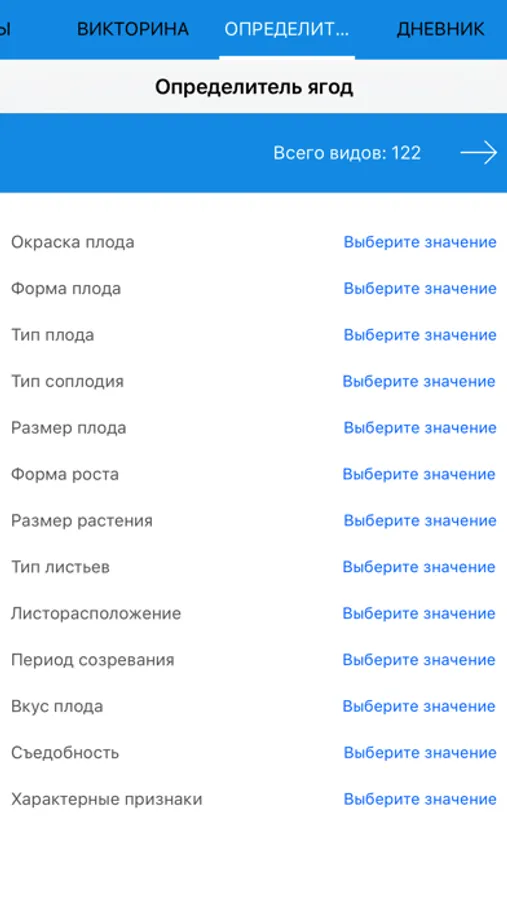 Ы ВИКТОРИНА ОПРЕДЕЛИТ... ДНЕВНИК

Определитель ягод

Всего видов: 122

Окраска плода Выберите значение
Форма плода Выберите значение
Тип плода Выберите значение
Тип соплодия Выберите значение
Размер плода Выберите значение
Форма роста Выберите значение
Размер растения Выберите значение
Тип листьев Выберите значение
Листорасположение Выберите значение
Период созревания Выберите значение
Вкус плода Выберите значение
Съедобность Выберите значение
Характерные признаки Выберите значение